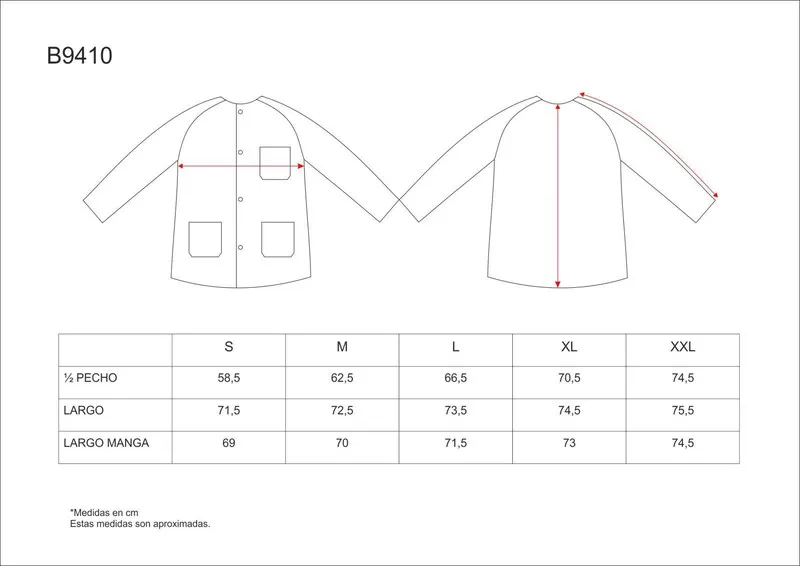 B9410

|  | S | M | L | XL | XXL |
|---|---|---|---|---|---|
| ½ PECHO | 58,5 | 62,5 | 66,5 | 70,5 | 74,5 |
| LARGO | 71,5 | 72,5 | 73,5 | 74,5 | 75,5 |
| LARGO MANGA | 69 | 70 | 71,5 | 73 | 74,5 |

*Medidas en cm
Estas medidas son aproximadas.